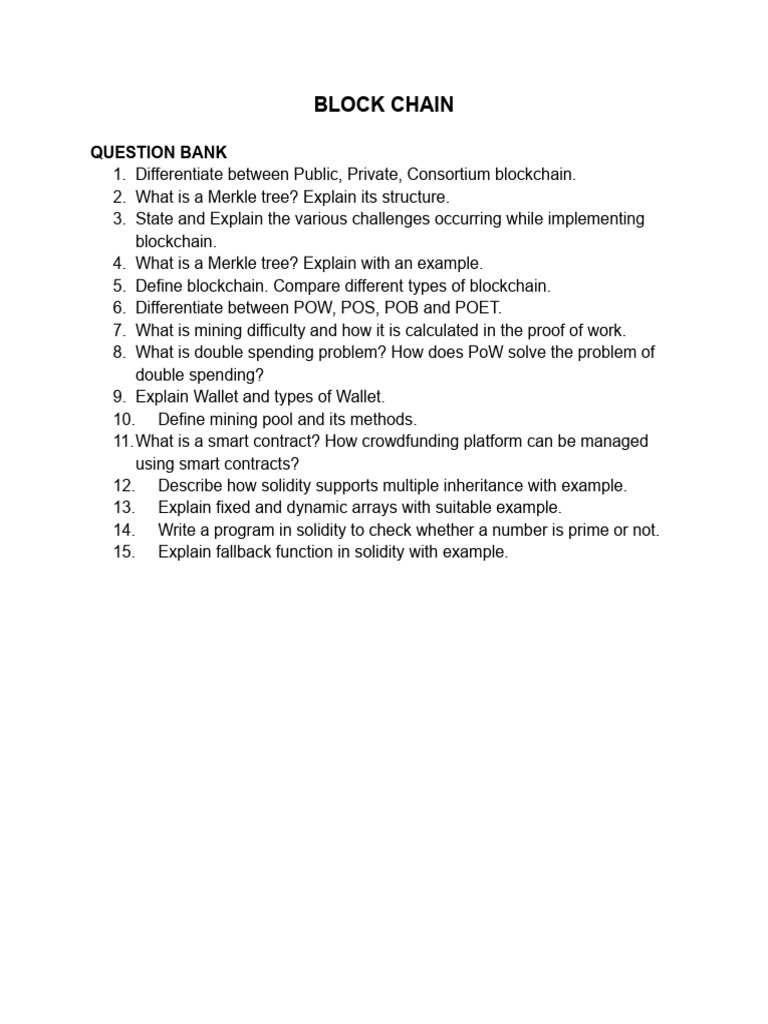 BLOCK CHAIN

QUESTION BANK
1. Differentiate between Public, Private, Consortium blockchain.
2. What is a Merkle tree? Explain its structure.
3. State and Explain the various challenges occurring while implementing blockchain.
4. What is a Merkle tree? Explain with an example.
5. Define blockchain. Compare different types of blockchain.
6. Differentiate between POW, POS, POB and POET.
7. What is mining difficulty and how it is calculated in the proof of work.
8. What is double spending problem? How does PoW solve the problem of double spending?
9. Explain Wallet and types of Wallet.
10. Define mining pool and its methods.
11. What is a smart contract? How crowdfunding platform can be managed using smart contracts?
12. Describe how solidity supports multiple inheritance with example.
13. Explain fixed and dynamic arrays with suitable example.
14. Write a program in solidity to check whether a number is prime or not.
15. Explain fallback function in solidity with example.